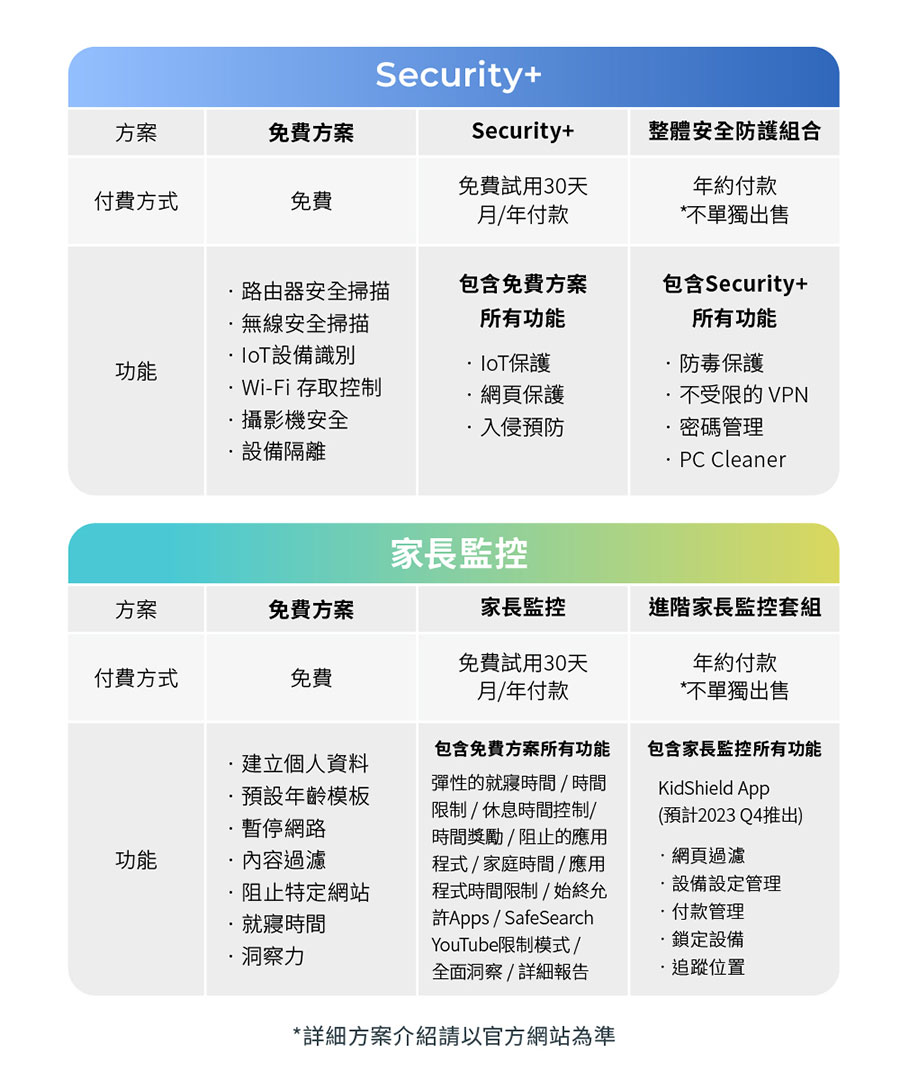 Security+

| 方案 | 免費方案 | Security+ | 整體安全防護組合 |
|---|---|---|---|
| 付費方式 | 免費 | 免費試用30天 月/年付款 | 年約付款 *不單獨出售 |
| 功能 | · 路由器安全掃描 · 無線安全掃描 · IoT設備識別 · Wi-Fi 存取控制 · 攝影機安全 · 設備隔離 | 包含免費方案所有功能 · IoT保護 · 網頁保護 · 入侵預防 | 包含Security+所有功能 · 防毒保護 · 不受限的 VPN · 密碼管理 · PC Cleaner |

家長監控

| 方案 | 免費方案 | 家長監控 | 進階家長監控套組 |
|---|---|---|---|
| 付費方式 | 免費 | 免費試用30天 月/年付款 | 年約付款 *不單獨出售 |
| 功能 | · 建立個人資料 · 預設年齡模板 · 暫停網路 · 內容過濾 · 阻止特定網站 · 就寢時間 · 洞察力 | 包含免費方案所有功能 彈性的就寢時間 / 時間限制 / 休息時間控制/ 時間獎勵 / 阻止的應用程式 / 家庭時間 / 應用程式時間限制 / 始終允許Apps / SafeSearch YouTube限制模式 / 全面洞察 / 詳細報告 | 包含家長監控所有功能 KidShield App (預計2023 Q4推出) · 網頁過濾 · 設備設定管理 · 付款管理 · 鎖定設備 · 追蹤位置 |

*詳細方案介紹請以官方網站為準